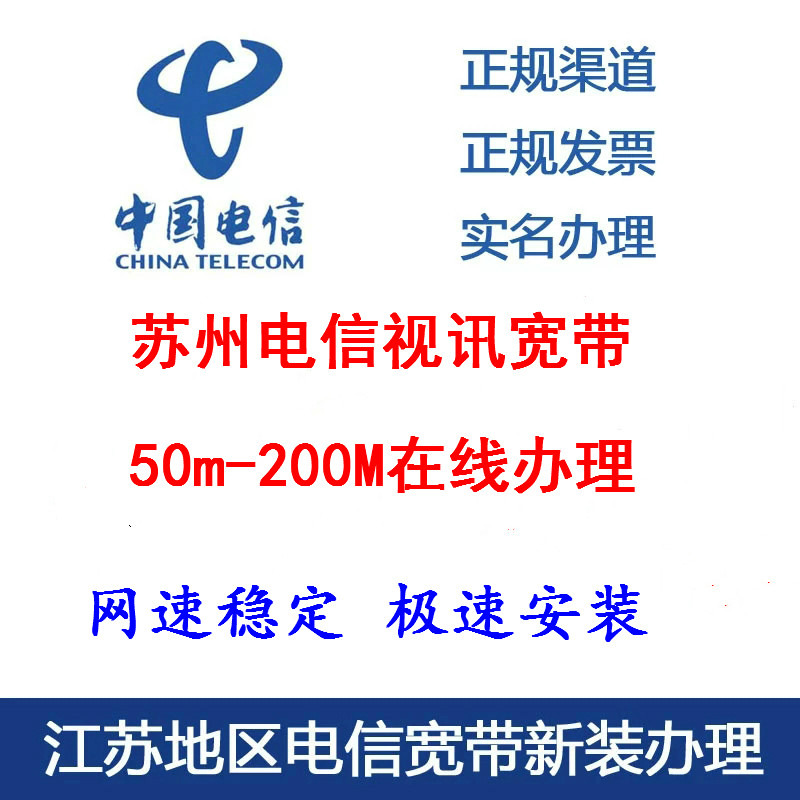 中国电信
CHINA TELECOM

正规渠道
正规发票
实名办理

苏州电信视讯宽带

50m-200M在线办理

网速稳定 极速安装

江苏地区电信宽带新装办理